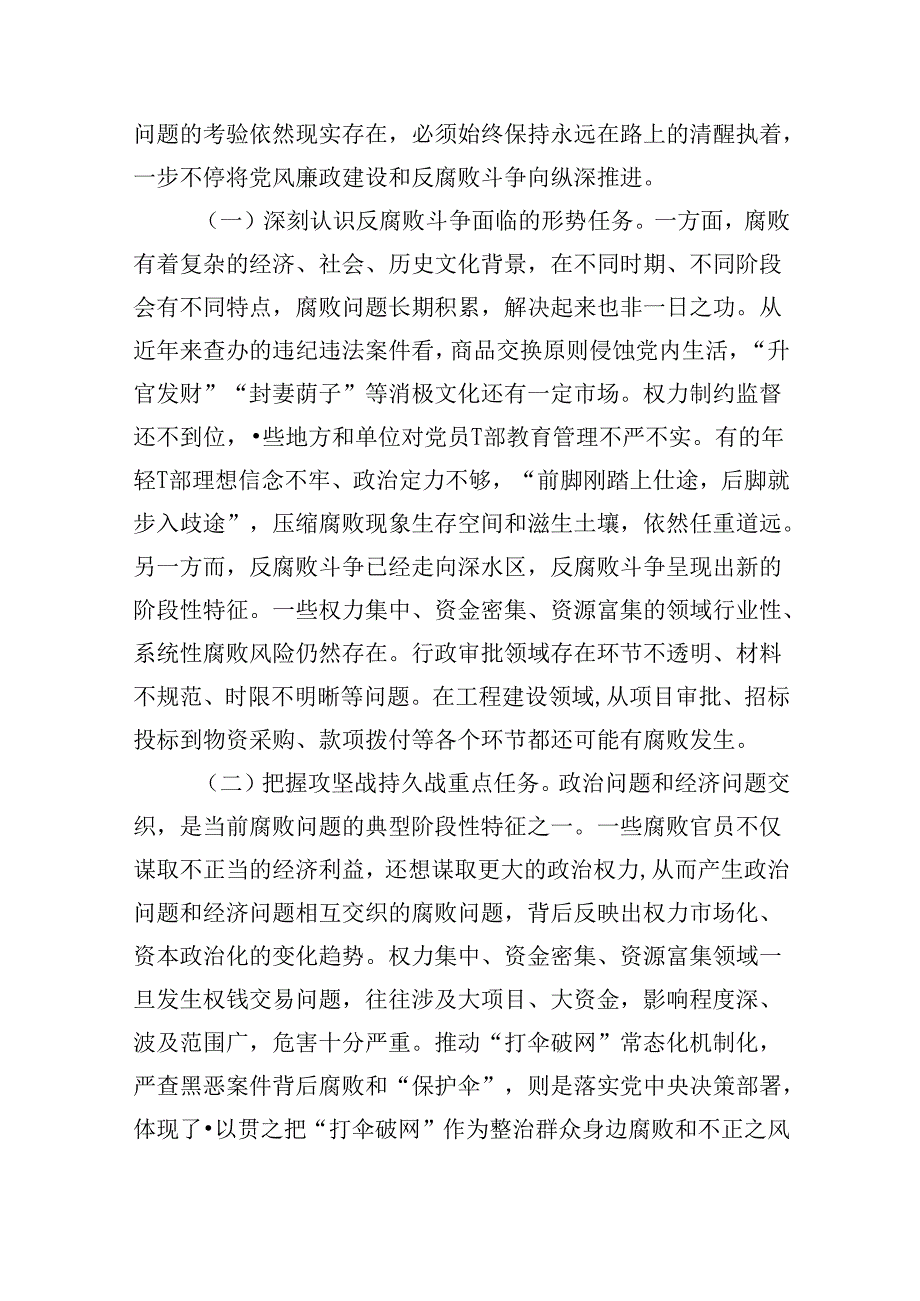 问题的考验依然现实存在，必须始终保持永远在路上的清醒执着，一步不停将党风廉政建设和反腐败斗争向纵深推进。

（一）深刻认识反腐败斗争面临的形势任务。一方面，腐败有着复杂的经济、社会、历史文化背景，在不同时期、不同阶段会有不同特点，腐败问题长期积累，解决起来也非一日之功。从近年来查办的违纪违法案件看，商品交换原则侵蚀党内生活，“升官发财”“封妻荫子”等消极文化还有一定市场。权力制约监督还不到位，•些地方和单位对党员T部教育管理不严不实。有的年轻T部理想信念不牢、政治定力不够，“前脚刚踏上仕途，后脚就步入歧途”，压缩腐败现象生存空间和滋生土壤，依然任重道远。另一方面，反腐败斗争已经走向深水区，反腐败斗争呈现出新的阶段性特征。一些权力集中、资金密集、资源富集的领域行业性、系统性腐败风险仍然存在。行政审批领域存在环节不透明、材料不规范、时限不明晰等问题。在工程建设领域，从项目审批、招标投标到物资采购、款项拨付等各个环节都还可能有腐败发生。

（二）把握攻坚战持久战重点任务。政治问题和经济问题交织，是当前腐败问题的典型阶段性特征之一。一些腐败官员不仅谋取不正当的经济利益，还想谋取更大的政治权力，从而产生政治问题和经济问题相互交织的腐败问题，背后反映出权力市场化、资本政治化的变化趋势。权力集中、资金密集、资源富集领域一旦发生权钱交易问题，往往涉及大项目、大资金，影响程度深、波及范围广，危害十分严重。推动“打伞破网”常态化机制化，严查黑恶案件背后腐败和“保护伞”，则是落实党中央决策部署，体现了•以贯之把“打伞破网”作为整治群众身边腐败和不正之风